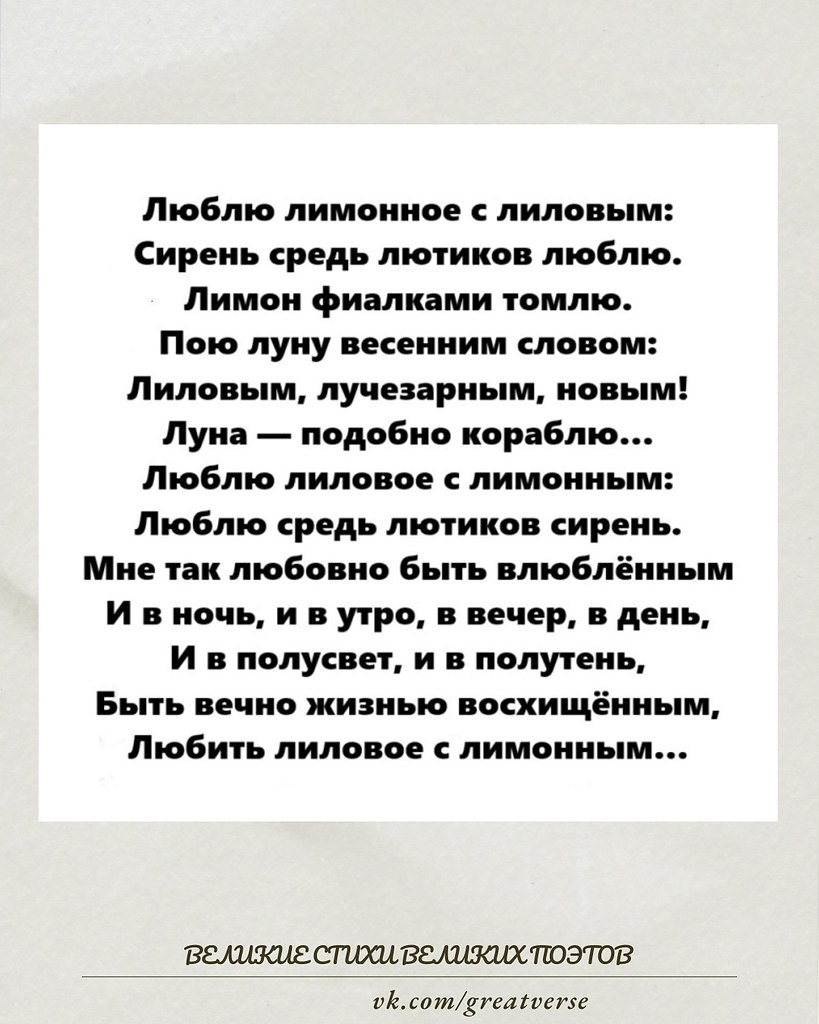 Люблю лимонное с лиловым:
Сирень средь лютиков люблю.
Лимон фиалками томлю.
Пою луну весенним словом:
Лиловым, лучезарным, новым!
Луна — подобно кораблю...
Люблю лиловое с лимонным:
Люблю средь лютиков сирень.
Мне так любовно быть влюблённым
И в ночь, и в утро, в вечер, в день,
И в полусвет, и в полутень,
Быть вечно жизнью восхищённым,
Любить лиловое с лимонным...

ВЕЛИКИЕ СТИХИ ВЕЛИКИХ ПОЭТОВ
vk.com/greatverse